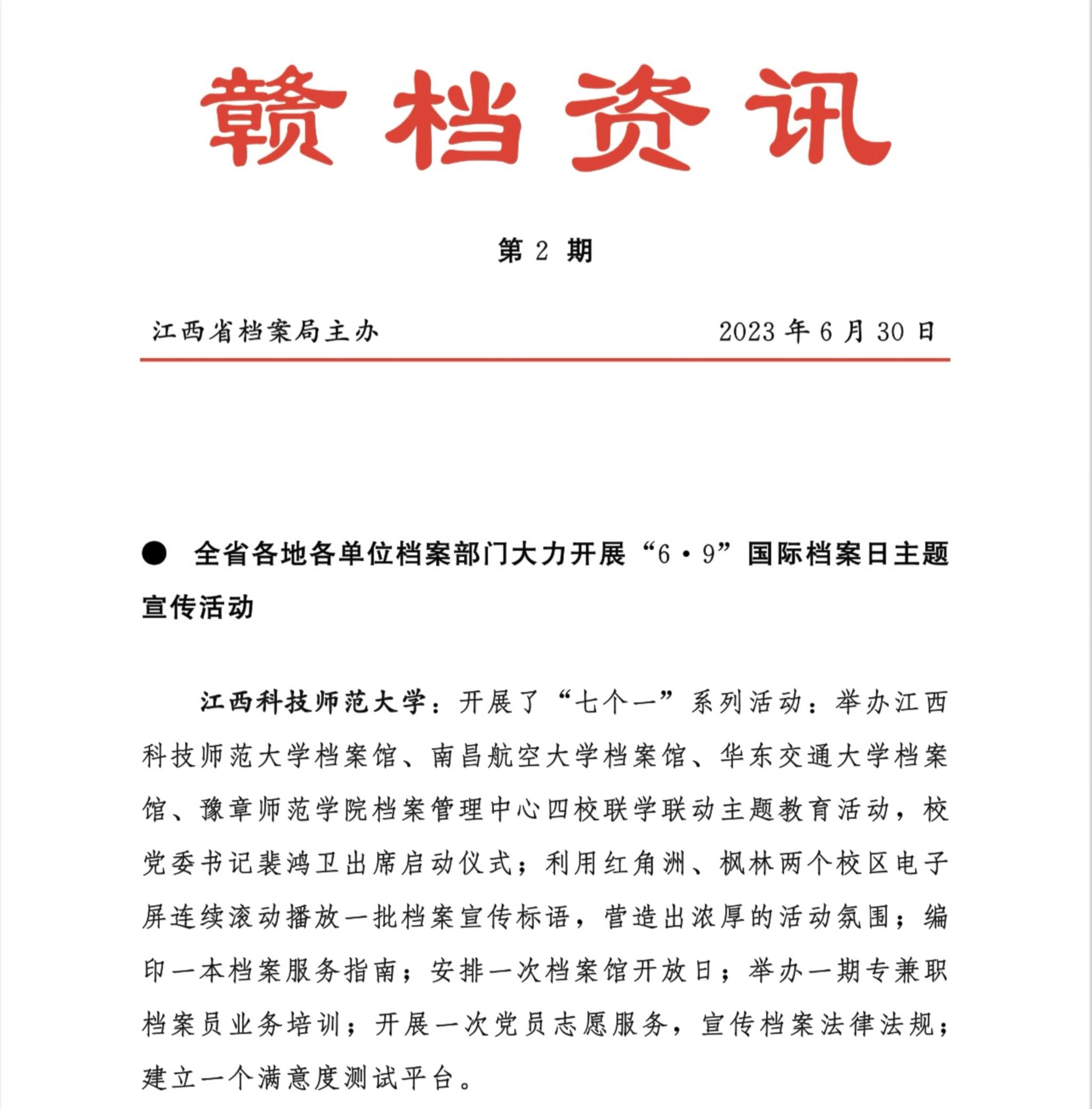 赣档资讯

第 2 期

江西省档案局主办　　2023 年 6 月 30 日

● 全省各地各单位档案部门大力开展“6·9”国际档案日主题宣传活动

江西科技师范大学：开展了“七个一”系列活动：举办江西科技师范大学档案馆、南昌航空大学档案馆、华东交通大学档案馆、豫章师范学院档案管理中心四校联学联动主题教育活动，校党委书记裴鸿卫出席启动仪式；利用红角洲、枫林两个校区电子屏连续滚动播放一批档案宣传标语，营造出浓厚的活动氛围；编印一本档案服务指南；安排一次档案馆开放日；举办一期专兼职档案员业务培训；开展一次党员志愿服务，宣传档案法律法规；建立一个满意度测试平台。